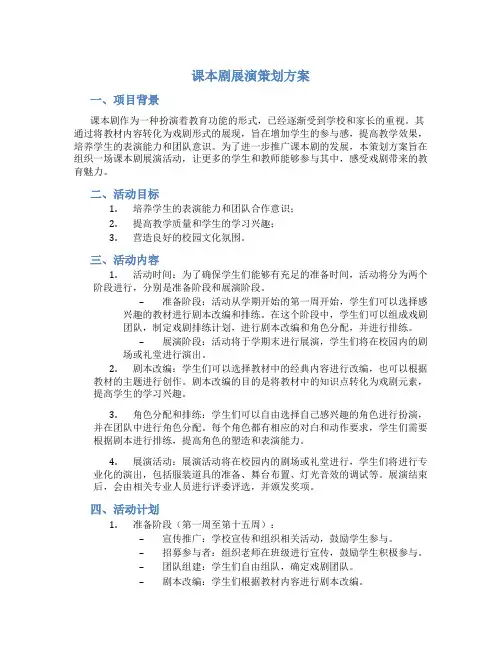 课本剧展演策划方案

一、项目背景

课本剧作为一种扮演着教育功能的形式，已经逐渐受到学校和家长的重视。其通过将教材内容转化为戏剧形式的展现，旨在增加学生的参与感，提高教学效果，培养学生的表演能力和团队意识。为了进一步推广课本剧的发展，本策划方案旨在组织一场课本剧展演活动，让更多的学生和教师能够参与其中，感受戏剧带来的教育魅力。

二、活动目标

1. 培养学生的表演能力和团队合作意识；
2. 提高教学质量和学生的学习兴趣；
3. 营造良好的校园文化氛围。

三、活动内容

1. 活动时间：为了确保学生们能够有充足的准备时间，活动将分为两个阶段进行，分别是准备阶段和展演阶段。
– 准备阶段：活动从学期开始的第一周开始，学生们可以选择感兴趣的教材进行剧本改编和排练。在这个阶段中，学生们可以组成戏剧团队，制定戏剧排练计划，进行剧本改编和角色分配，并进行排练。
– 展演阶段：活动将于学期末进行展演，学生们将在校园内的剧场或礼堂进行演出。
2. 剧本改编：学生们可以选择教材中的经典内容进行改编，也可以根据教材的主题进行创作。剧本改编的目的是将教材中的知识点转化为戏剧元素，提高学生的学习兴趣。

3. 角色分配和排练：学生们可以自由选择自己感兴趣的角色进行扮演，并在团队中进行角色分配。每个角色都有相应的对白和动作要求，学生们需要根据剧本进行排练，提高角色的塑造和表演能力。

4. 展演活动：展演活动将在校园内的剧场或礼堂进行，学生们将进行专业化的演出，包括服装道具的准备、舞台布置、灯光音效的调试等。展演结束后，会由相关专业人员进行评委评选，并颁发奖项。

四、活动计划

1. 准备阶段（第一周至第十五周）：
– 宣传推广：学校宣传和组织相关活动，鼓励学生参与。
– 招募参与者：组织老师在班级进行宣传，鼓励学生积极参与。
– 团队组建：学生们自由组队，确定戏剧团队。
– 剧本改编：学生们根据教材内容进行剧本改编。